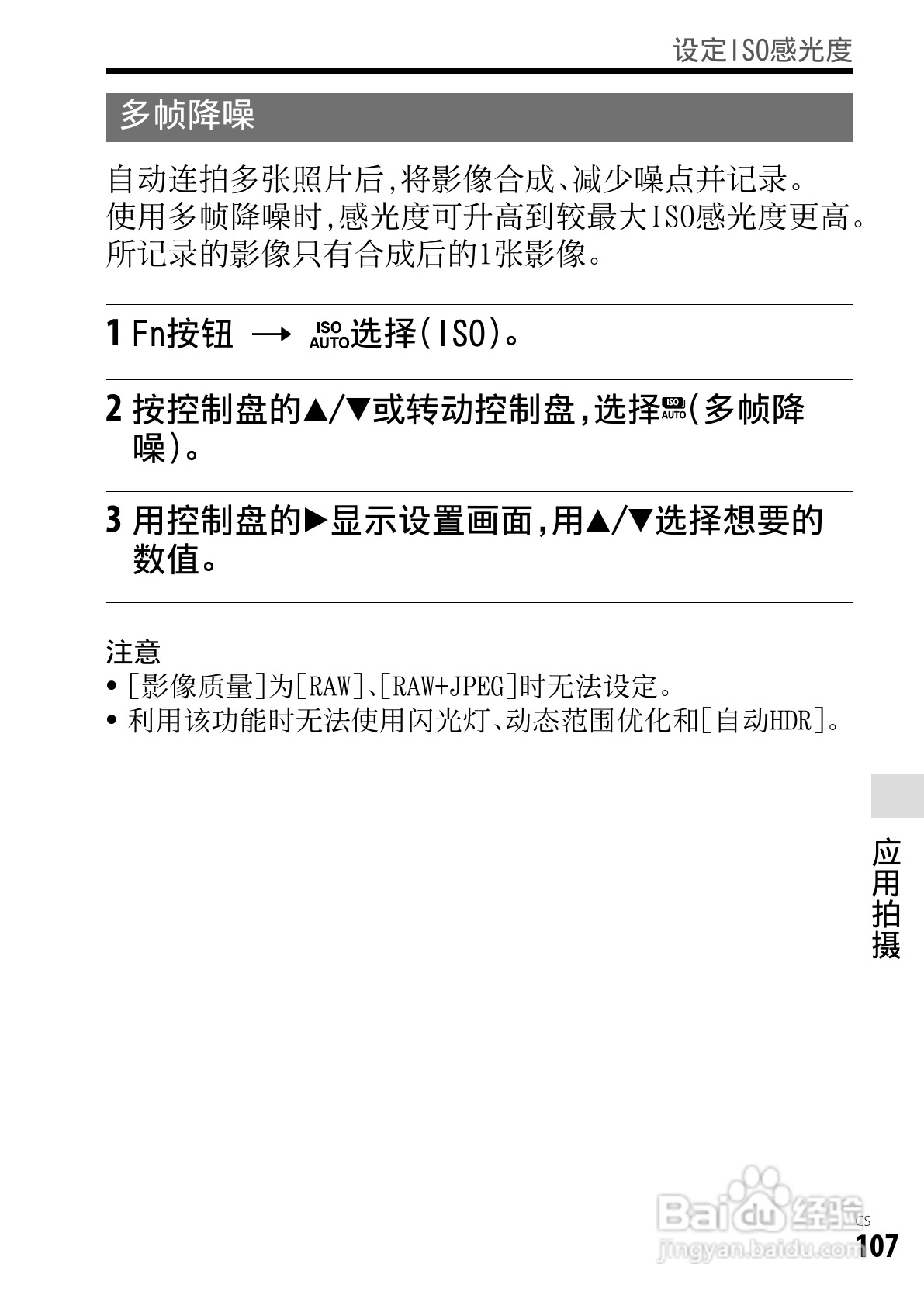 设定ISO感光度

多帧降噪

自动连拍多张照片后,将影像合成、减少噪点并记录。
使用多帧降噪时,感光度可升高到较最大ISO感光度更高。
所记录的影像只有合成后的1张影像。

1 Fn按钮 → ISO AUTO选择(ISO)。

2 按控制盘的▲/▼或转动控制盘,选择ISO AUTO(多帧降噪)。

3 用控制盘的▶显示设置画面,用▲/▼选择想要的数值。

注意
• [影像质量]为[RAW]、[RAW+JPEG]时无法设定。
• 利用该功能时无法使用闪光灯、动态范围优化和[自动HDR]。

应用拍摄

CS
107

Baidu经验
jingyan.baidu.com